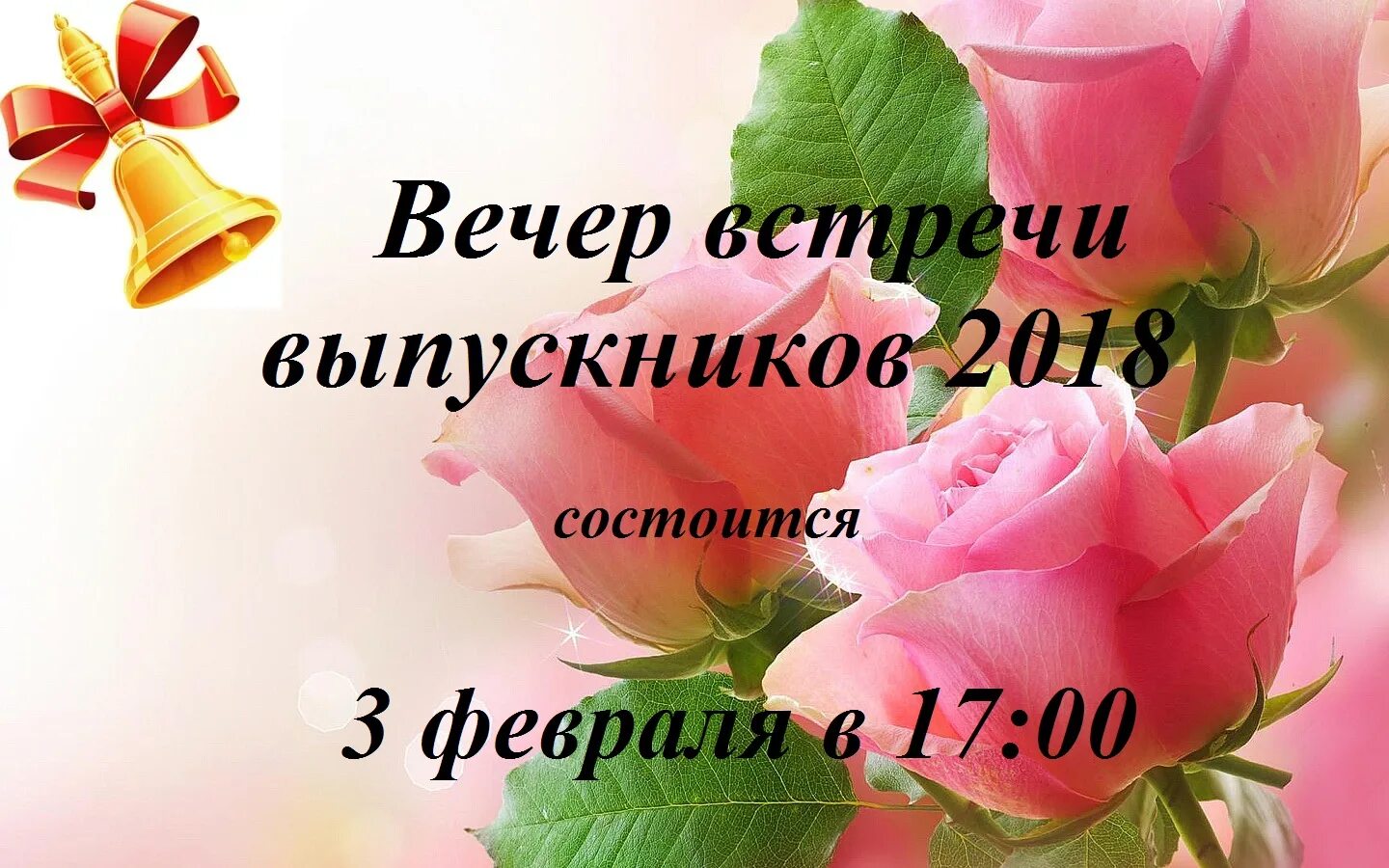 Вечер встречи выпускников 2018

состоится

3 февраля в 17:00